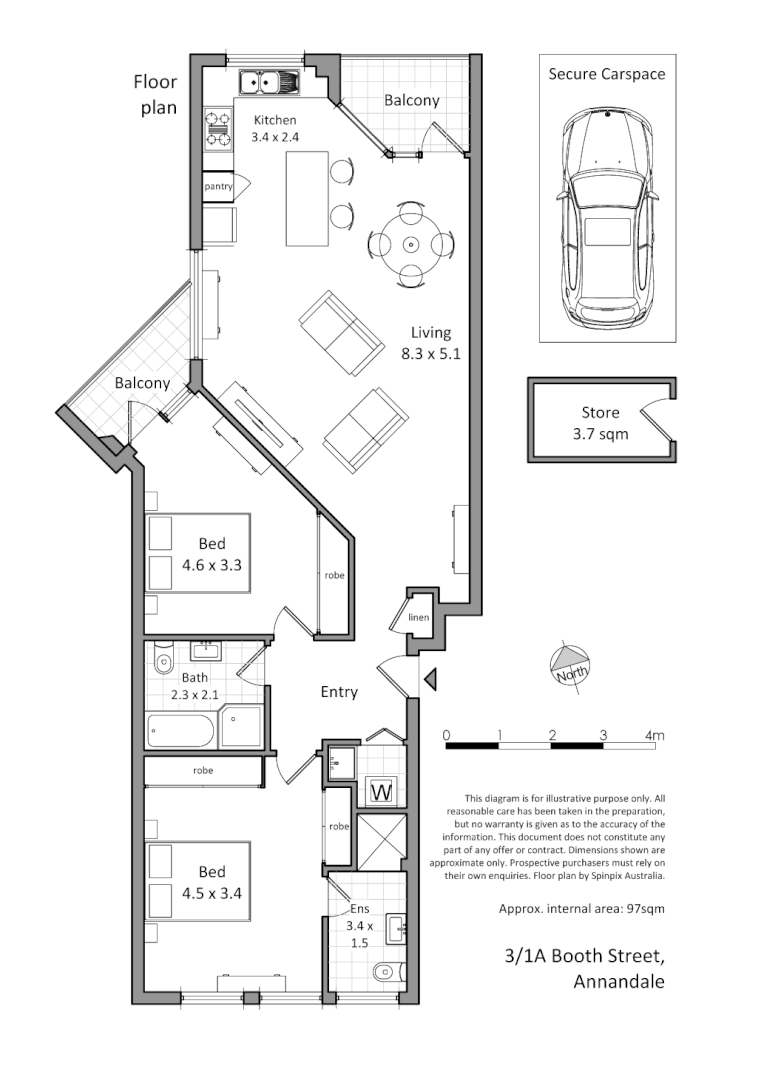 Floor plan

Kitchen
3.4 x 2.4

pantry

Balcony

Living
8.3 x 5.1

Balcony

Bed
4.6 x 3.3

robe

linen

Bath
2.3 x 2.1

Entry

robe

W

robe

Bed
4.5 x 3.4

Ens
3.4 x
1.5

Secure Carspace

Store
3.7 sqm

North

0 1 2 3 4m

This diagram is for illustrative purpose only. All reasonable care has been taken in the preparation, but no warranty is given as to the accuracy of the information. This document does not constitute any part of any offer or contract. Dimensions shown are approximate only. Prospective purchasers must rely on their own enquiries. Floor plan by Spinpix Australia.

Approx. internal area: 97sqm

3/1A Booth Street,
Annandale